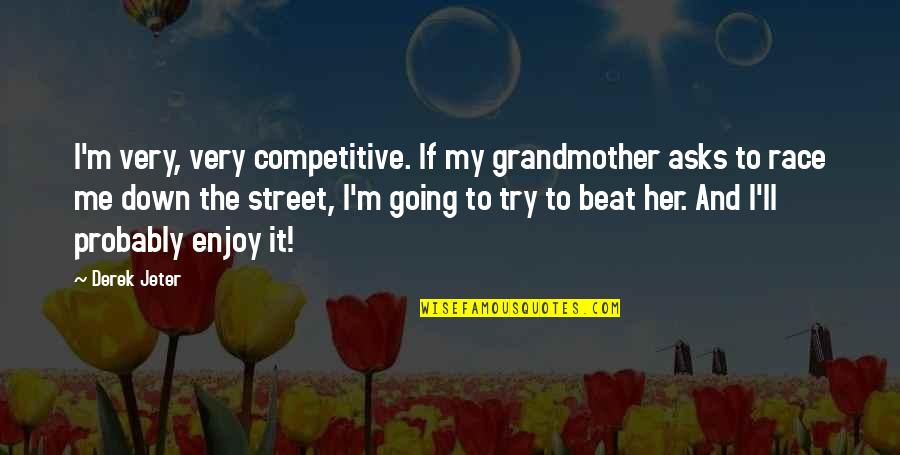 I'm very, very competitive. If my grandmother asks to race me down the street, I'm going to try to beat her. And I'll probably enjoy it!

~ Derek Jeter

WISEFAMOUSQUOTES.COM